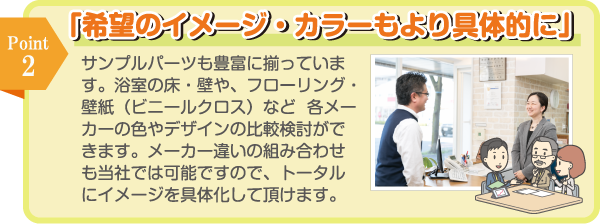 Point
2

「希望のイメージ・カラーもより具体的に」

サンプルパーツも豊富に揃っています。浴室の床・壁や、フローリング・壁紙（ビニールクロス）など 各メーカーの色やデザインの比較検討ができます。メーカー違いの組み合わせも当社では可能ですので、トータルにイメージを具体化して頂けます。